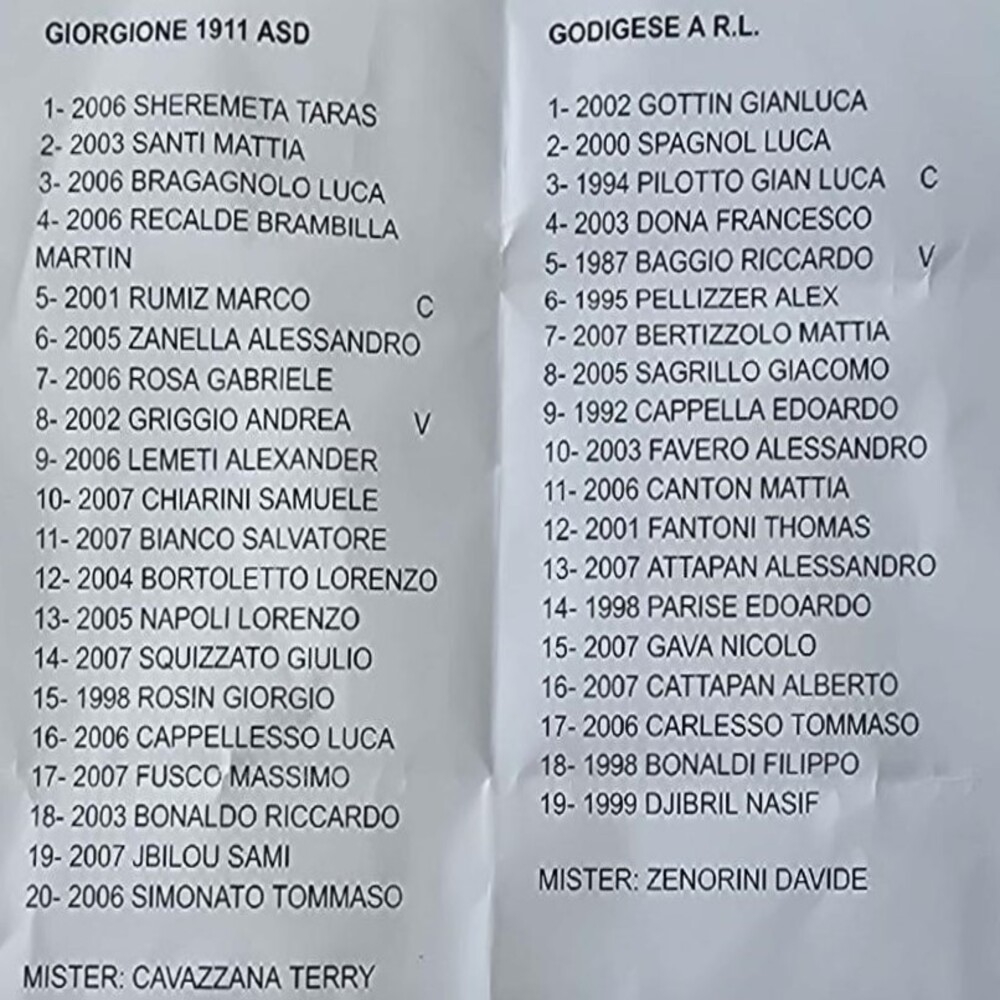 GIORGIONE 1911 ASD

1- 2006 SHEREMETA TARAS
2- 2003 SANTI MATTIA
3- 2006 BRAGAGNOLO LUCA
4- 2006 RECALDE BRAMBILLA MARTIN
5- 2001 RUMIZ MARCO C
6- 2005 ZANELLA ALESSANDRO
7- 2006 ROSA GABRIELE
8- 2002 GRIGGIO ANDREA V
9- 2006 LEMETI ALEXANDER
10- 2007 CHIARINI SAMUELE
11- 2007 BIANCO SALVATORE
12- 2004 BORTOLETTO LORENZO
13- 2005 NAPOLI LORENZO
14- 2007 SQUIZZATO GIULIO
15- 1998 ROSIN GIORGIO
16- 2006 CAPPELLESSO LUCA
17- 2007 FUSCO MASSIMO
18- 2003 BONALDO RICCARDO
19- 2007 JBILOU SAMI
20- 2006 SIMONATO TOMMASO

MISTER: CAVAZZANA TERRY

GODIGESE A R.L.

1- 2002 GOTTIN GIANLUCA
2- 2000 SPAGNOL LUCA
3- 1994 PILOTTO GIAN LUCA C
4- 2003 DONA FRANCESCO
5- 1987 BAGGIO RICCARDO V
6- 1995 PELLIZZER ALEX
7- 2007 BERTIZZOLO MATTIA
8- 2005 SAGRILLO GIACOMO
9- 1992 CAPPELLA EDOARDO
10- 2003 FAVERO ALESSANDRO
11- 2006 CANTON MATTIA
12- 2001 FANTONI THOMAS
13- 2007 ATTAPAN ALESSANDRO
14- 1998 PARISE EDOARDO
15- 2007 GAVA NICOLO
16- 2007 CATTAPAN ALBERTO
17- 2006 CARLESSO TOMMASO
18- 1998 BONALDI FILIPPO
19- 1999 DJIBRIL NASIF

MISTER: ZENORINI DAVIDE